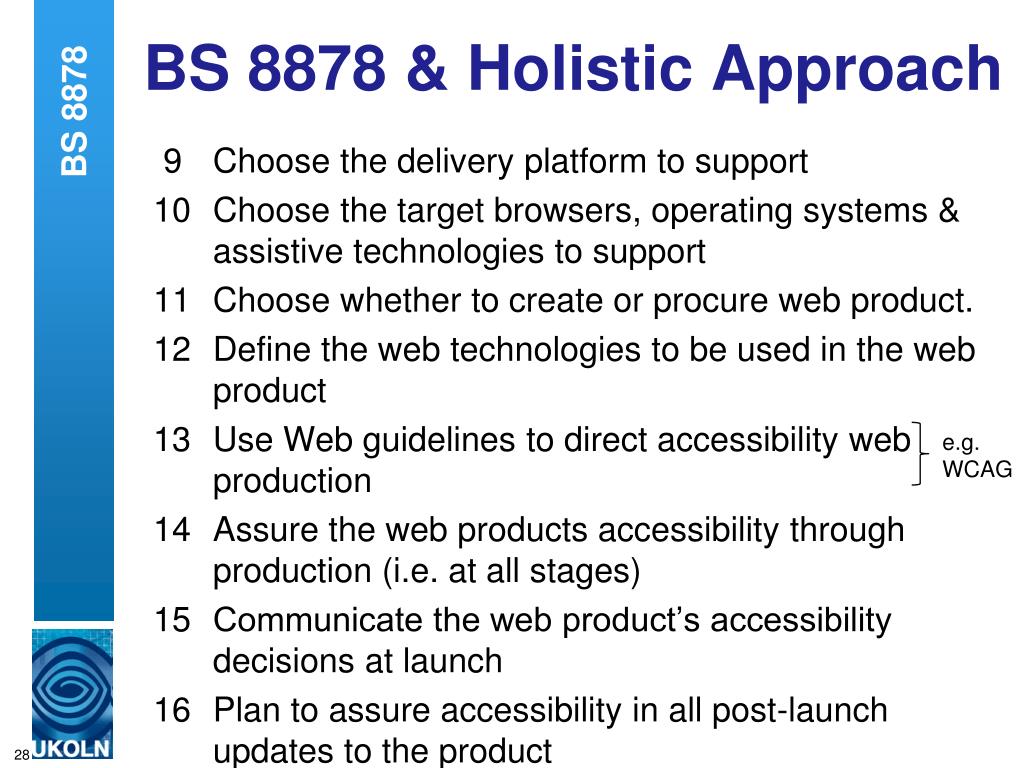 BS 8878

BS 8878 & Holistic Approach

9 Choose the delivery platform to support

10 Choose the target browsers, operating systems & assistive technologies to support

11 Choose whether to create or procure web product.

12 Define the web technologies to be used in the web product

13 Use Web guidelines to direct accessibility web production

e.g. WCAG

14 Assure the web products accessibility through production (i.e. at all stages)

15 Communicate the web product's accessibility decisions at launch

16 Plan to assure accessibility in all post-launch updates to the product

28

UKOLN